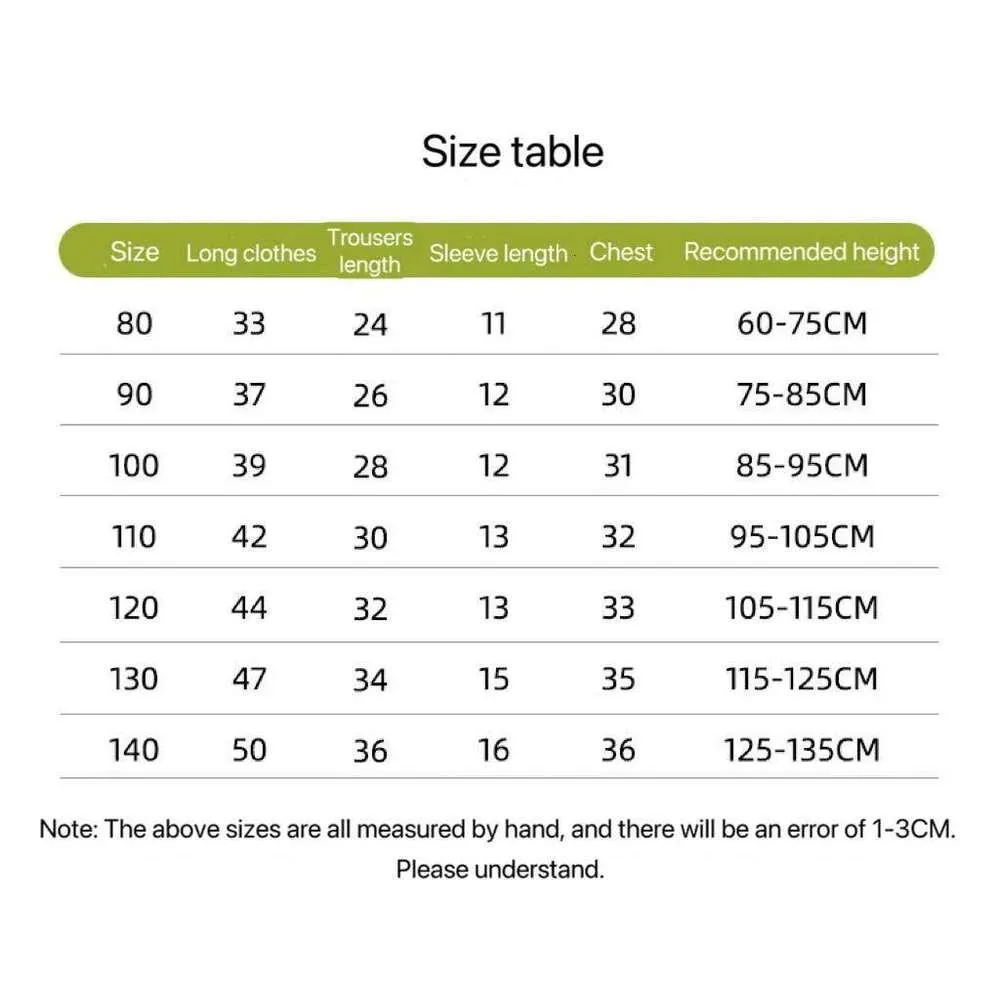 Size table

| Size | Long clothes | Trousers length | Sleeve length | Chest | Recommended height |
|---|---|---|---|---|---|
| 80 | 33 | 24 | 11 | 28 | 60-75CM |
| 90 | 37 | 26 | 12 | 30 | 75-85CM |
| 100 | 39 | 28 | 12 | 31 | 85-95CM |
| 110 | 42 | 30 | 13 | 32 | 95-105CM |
| 120 | 44 | 32 | 13 | 33 | 105-115CM |
| 130 | 47 | 34 | 15 | 35 | 115-125CM |
| 140 | 50 | 36 | 16 | 36 | 125-135CM |

Note: The above sizes are all measured by hand, and there will be an error of 1-3CM. Please understand.